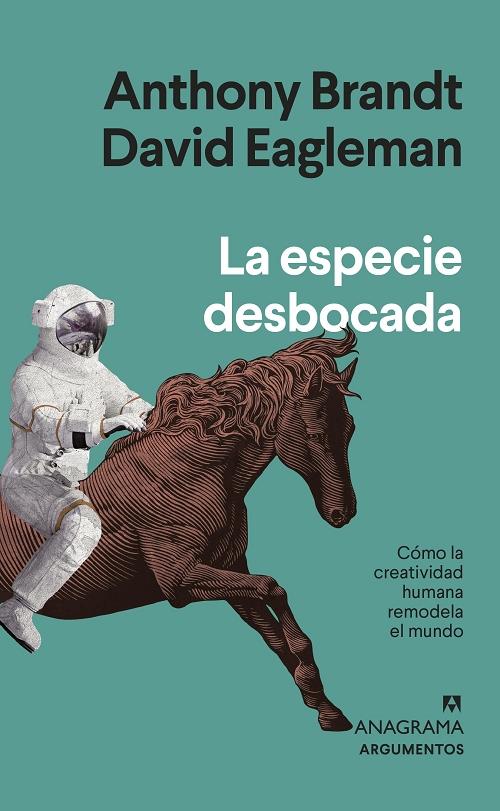 Anthony Brandt
David Eagleman

La especie desbocada

Cómo la creatividad humana remodela el mundo

ANAGRAMA
ARGUMENTOS